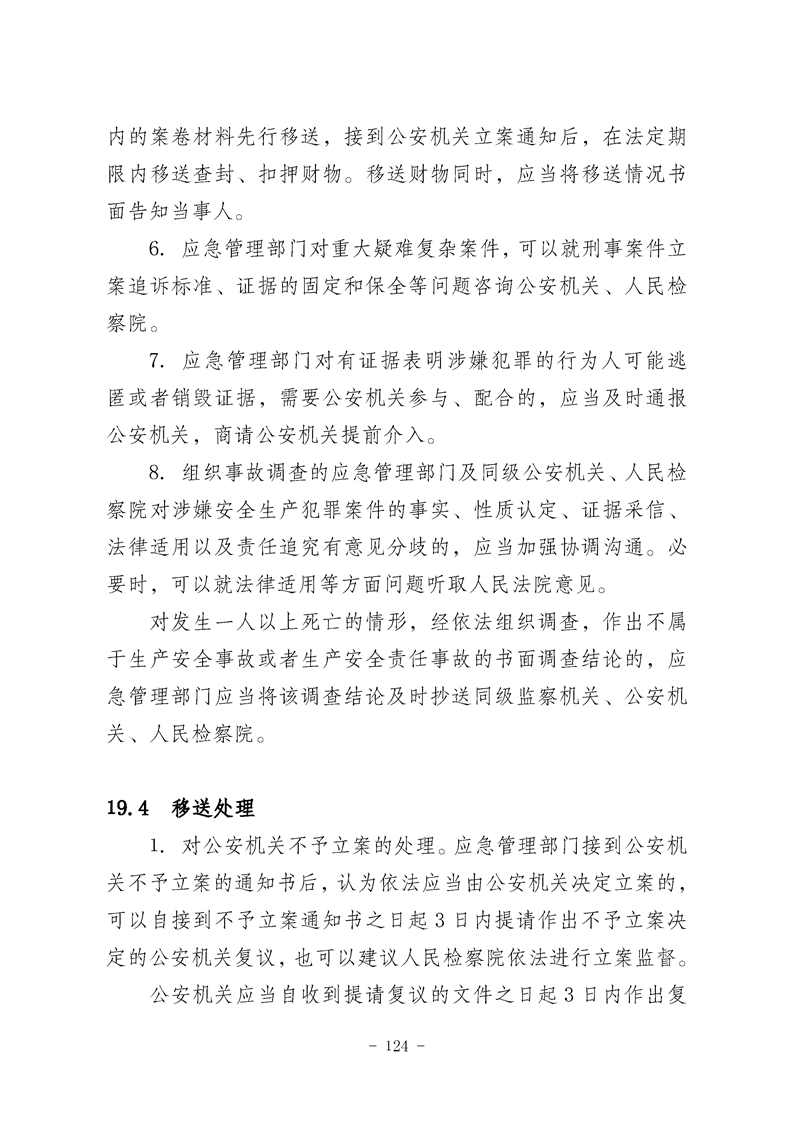 内的案卷材料先行移送，接到公安机关立案通知后，在法定期限内移送查封、扣押财物。移送财物同时，应当将移送情况书面告知当事人。

6. 应急管理部门对重大疑难复杂案件，可以就刑事案件立案追诉标准、证据的固定和保全等问题咨询公安机关、人民检察院。

7. 应急管理部门对有证据表明涉嫌犯罪的行为人可能逃匿或者销毁证据，需要公安机关参与、配合的，应当及时通报公安机关，商请公安机关提前介入。

8. 组织事故调查的应急管理部门及同级公安机关、人民检察院对涉嫌安全生产犯罪案件的事实、性质认定、证据采信、法律适用以及责任追究有意见分歧的，应当加强协调沟通。必要时，可以就法律适用等方面问题听取人民法院意见。

对发生一人以上死亡的情形，经依法组织调查，作出不属于生产安全事故或者生产安全责任事故的书面调查结论的，应急管理部门应当将该调查结论及时抄送同级监察机关、公安机关、人民检察院。

19.4 移送处理

1. 对公安机关不予立案的处理。应急管理部门接到公安机关不予立案的通知书后，认为依法应当由公安机关决定立案的，可以自接到不予立案通知书之日起3日内提请作出不予立案决定的公安机关复议，也可以建议人民检察院依法进行立案监督。

公安机关应当自收到提请复议的文件之日起3日内作出复

- 124 -